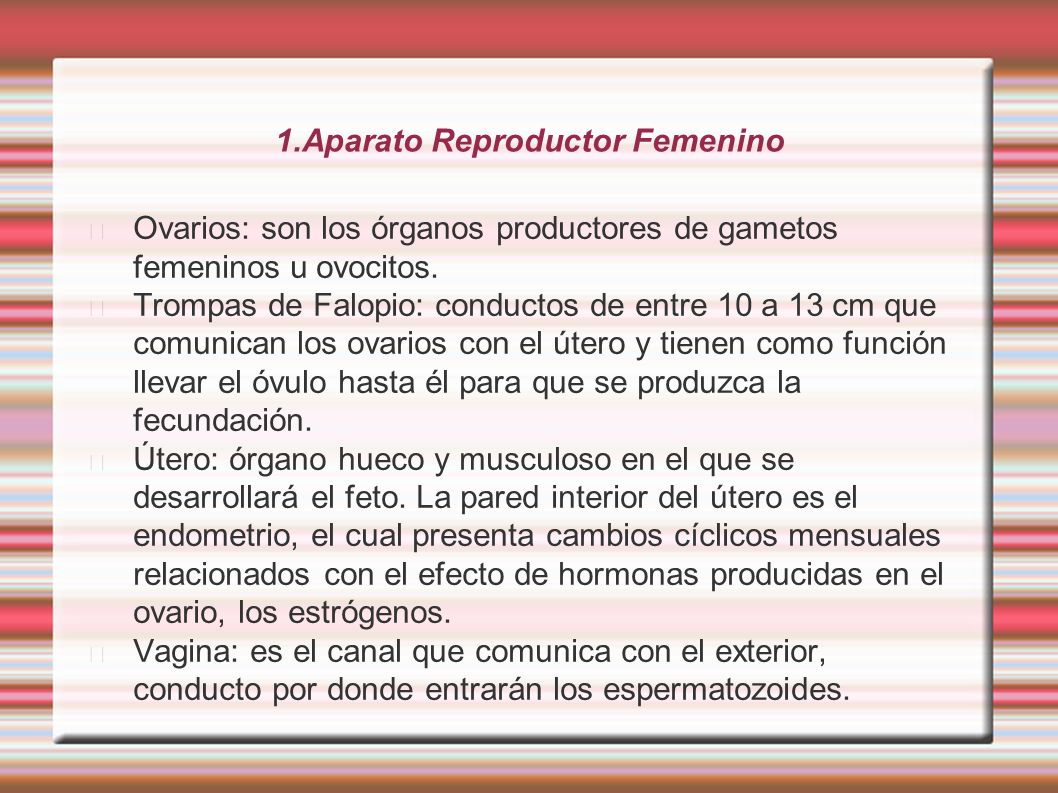 1.Aparato Reproductor Femenino

Ovarios: son los órganos productores de gametos femeninos u ovocitos.

Trompas de Falopio: conductos de entre 10 a 13 cm que comunican los ovarios con el útero y tienen como función llevar el óvulo hasta él para que se produzca la fecundación.

Útero: órgano hueco y musculoso en el que se desarrollará el feto. La pared interior del útero es el endometrio, el cual presenta cambios cíclicos mensuales relacionados con el efecto de hormonas producidas en el ovario, los estrógenos.

Vagina: es el canal que comunica con el exterior, conducto por donde entrarán los espermatozoides.